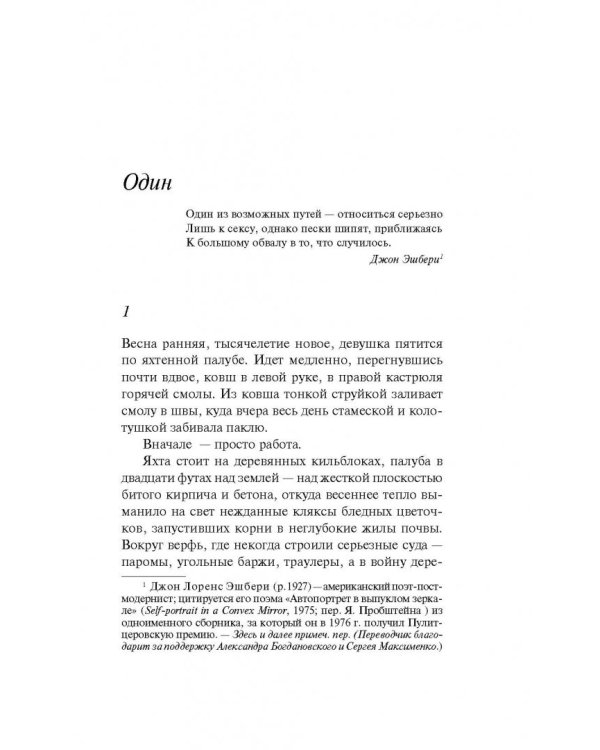 Один

Один из возможных путей — относиться серьезно
Лишь к сексу, однако пески шипят, приближаясь
К большому обвалу в то, что случилось.

Джон Эшбери$^1$

1

Весна ранняя, тысячелетие новое, девушка пятится по яхтенной палубе. Идет медленно, перегнувшись почти вдвое, ковш в левой руке, в правой кастрюля горячей смолы. Из ковша тонкой струйкой заливает смолу в швы, куда вчера весь день стамеской и колотушкой забивала паклю.

Вначале — просто работа.

Яхта стоит на деревянных кильблоках, палуба в двадцати футах над землей — над жесткой плоскостью битого кирпича и бетона, откуда весеннее тепло выманило на свет нежданные кляксы бледных цветочков, запустивших корни в неглубокие жилы почвы. Вокруг верфь, где некогда строили серьезные суда — паромы, угольные баржи, траулеры, а в войну дере-

$^1$ Джон Лоренс Эшбери (р.1927) — американский поэт-постмодернист; цитируется его поэма «Автопортрет в выпуклом зеркале» (Self-portrait in a Convex Mirror, 1975; пер. Я. Пробштейна ) из одноименного сборника, за который он в 1976 г. получил Пулитцеровскую премию. — Здесь и далее примеч. пер. (Переводчик благодарит за поддержку Александра Богдановского и Сергея Максименко.)